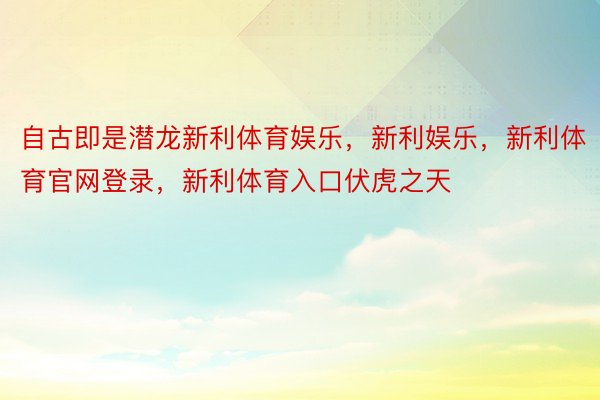 自古即是潜龙新利体育娱乐，新利娱乐，新利体育官网登录，新利体育入口伏虎之天